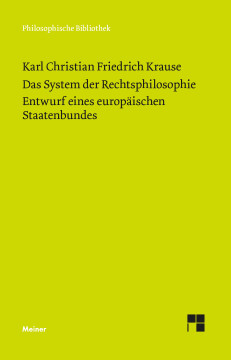 Philosophische Bibliothek

Karl Christian Friedrich Krause

Das System der Rechtsphilosophie

Entwurf eines europäischen Staatenbundes

Meiner